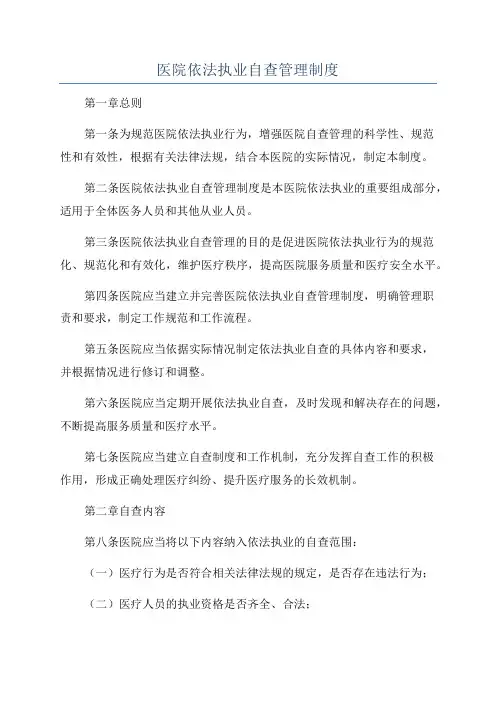 医院依法执业自查管理制度

第一章总则

第一条为规范医院依法执业行为，增强医院自查管理的科学性、规范性和有效性，根据有关法律法规，结合本医院的实际情况，制定本制度。

第二条医院依法执业自查管理制度是本医院依法执业的重要组成部分，适用于全体医务人员和其他从业人员。

第三条医院依法执业自查管理的目的是促进医院依法执业行为的规范化、规范化和有效化，维护医疗秩序，提高医院服务质量和医疗安全水平。

第四条医院应当建立并完善医院依法执业自查管理制度，明确管理职责和要求，制定工作规范和工作流程。

第五条医院应当依据实际情况制定依法执业自查的具体内容和要求，并根据情况进行修订和调整。

第六条医院应当定期开展依法执业自查，及时发现和解决存在的问题，不断提高服务质量和医疗水平。

第七条医院应当建立自查制度和工作机制，充分发挥自查工作的积极作用，形成正确处理医疗纠纷、提升医疗服务的长效机制。

第二章自查内容

第八条医院应当将以下内容纳入依法执业的自查范围：

（一）医疗行为是否符合相关法律法规的规定，是否存在违法行为；

（二）医疗人员的执业资格是否齐全、合法；